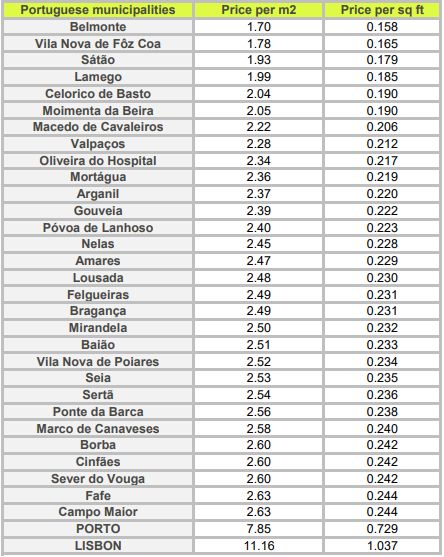 | Portuguese municipalities | Price per m2 | Price per sq ft |
|---|---|---|
| Belmonte | 1.70 | 0.158 |
| Vila Nova de Fôz Coa | 1.78 | 0.165 |
| Sátão | 1.93 | 0.179 |
| Lamego | 1.99 | 0.185 |
| Celorico de Basto | 2.04 | 0.190 |
| Moimenta da Beira | 2.05 | 0.190 |
| Macedo de Cavaleiros | 2.22 | 0.206 |
| Valpaços | 2.28 | 0.212 |
| Oliveira do Hospital | 2.34 | 0.217 |
| Mortágua | 2.36 | 0.219 |
| Arganil | 2.37 | 0.220 |
| Gouveia | 2.39 | 0.222 |
| Póvoa de Lanhoso | 2.40 | 0.223 |
| Nelas | 2.45 | 0.228 |
| Amares | 2.47 | 0.229 |
| Lousada | 2.48 | 0.230 |
| Felgueiras | 2.49 | 0.231 |
| Bragança | 2.49 | 0.231 |
| Mirandela | 2.50 | 0.232 |
| Baião | 2.51 | 0.233 |
| Vila Nova de Poiares | 2.52 | 0.234 |
| Seia | 2.53 | 0.235 |
| Sertã | 2.54 | 0.236 |
| Ponte da Barca | 2.56 | 0.238 |
| Marco de Canaveses | 2.58 | 0.240 |
| Borba | 2.60 | 0.242 |
| Cinfães | 2.60 | 0.242 |
| Sever do Vouga | 2.60 | 0.242 |
| Fafe | 2.63 | 0.244 |
| Campo Maior | 2.63 | 0.244 |
| PORTO | 7.85 | 0.729 |
| LISBON | 11.16 | 1.037 |